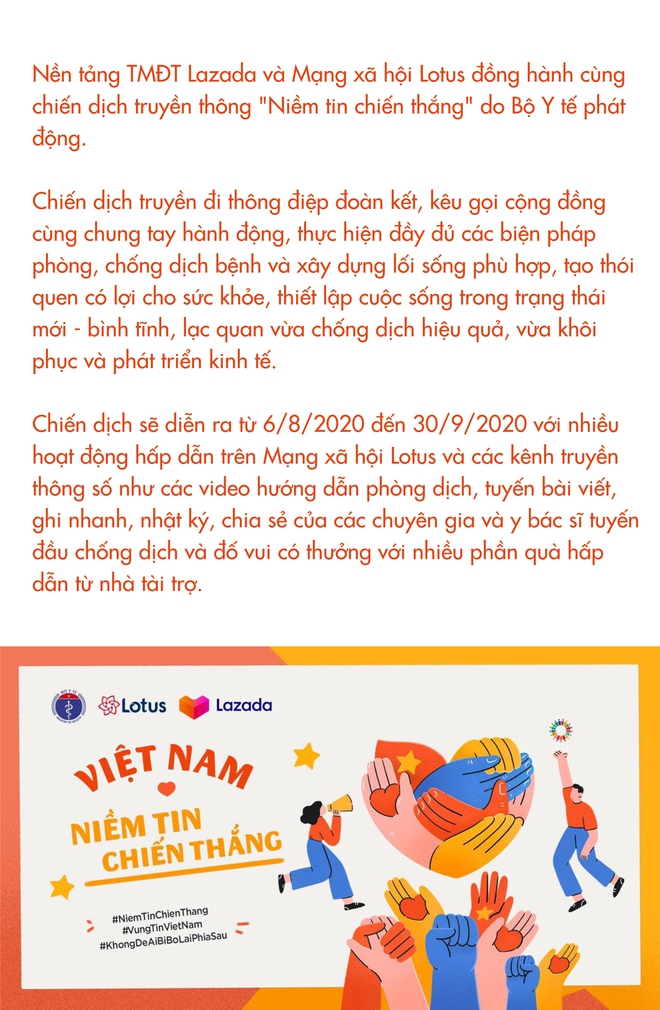 Nền tảng TMĐT Lazada và Mạng xã hội Lotus đồng hành cùng chiến dịch truyền thông "Niềm tin chiến thắng" do Bộ Y tế phát động.

Chiến dịch truyền đi thông điệp đoàn kết, kêu gọi cộng đồng cùng chung tay hành động, thực hiện đầy đủ các biện pháp phòng, chống dịch bệnh và xây dựng lối sống phù hợp, tạo thói quen có lợi cho sức khỏe, thiết lập cuộc sống trong trạng thái mới - bình tĩnh, lạc quan vừa chống dịch hiệu quả, vừa khôi phục và phát triển kinh tế.

Chiến dịch sẽ diễn ra từ 6/8/2020 đến 30/9/2020 với nhiều hoạt động hấp dẫn trên Mạng xã hội Lotus và các kênh truyền thông số như các video hướng dẫn phòng dịch, tuyến bài viết, ghi nhanh, nhật ký, chia sẻ của các chuyên gia và y bác sĩ tuyến đầu chống dịch và đố vui có thưởng với nhiều phần quà hấp dẫn từ nhà tài trợ.

Lotus Lazada

VIỆT NAM
NIỀM TIN CHIẾN THẮNG

#NiemTinChienThang
#VungTinVietNam
#KhongDeAiBiBoLaiPhiaSau